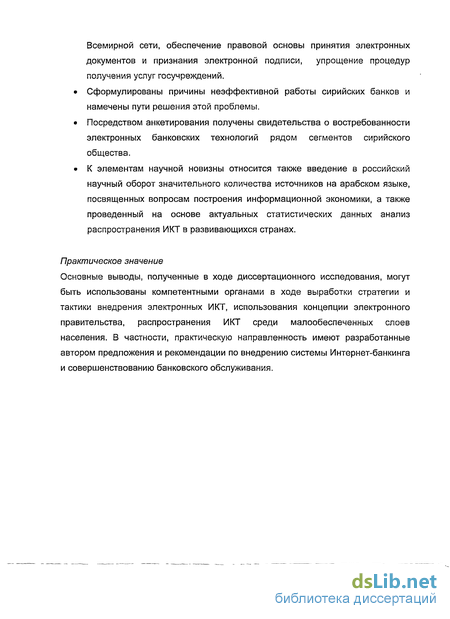 Всемирной сети, обеспечение правовой основы принятия электронных документов и признания электронной подписи, упрощение процедур получения услуг госучреждений.

• Сформулированы причины неэффективной работы сирийских банков и намечены пути решения этой проблемы.

• Посредством анкетирования получены свидетельства о востребованности электронных банковских технологий рядом сегментов сирийского общества.

• К элементам научной новизны относится также введение в российский научный оборот значительного количества источников на арабском языке, посвященных вопросам построения информационной экономики, а также проведенный на основе актуальных статистических данных анализ распространения ИКТ в развивающихся странах.

Практическое значение

Основные выводы, полученные в ходе диссертационного исследования, могут быть использованы компетентными органами в ходе выработки стратегии и тактики внедрения электронных ИКТ, использования концепции электронного правительства, распространения ИКТ среди малообеспеченных слоев населения. В частности, практическую направленность имеют разработанные автором предложения и рекомендации по внедрению системы Интернет-банкинга и совершенствованию банковского обслуживания.

dsLib.net
библиотека диссертаций